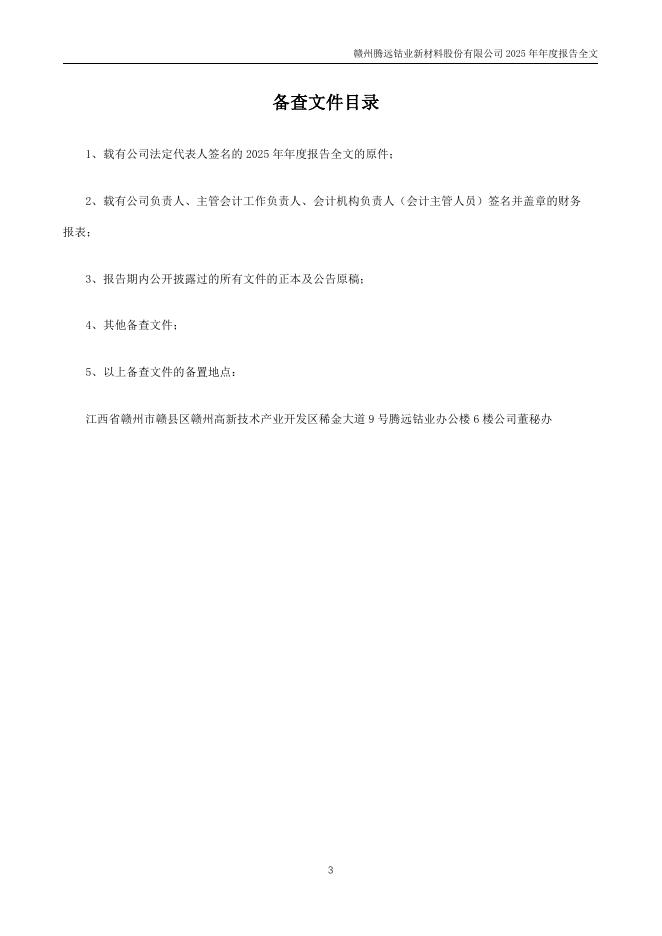 赣州腾远钴业新材料股份有限公司 2025 年年度报告全文

备查文件目录

1、载有公司法定代表人签名的 2025 年年度报告全文的原件；

2、载有公司负责人、主管会计工作负责人、会计机构负责人（会计主管人员）签名并盖章的财务报表；

3、报告期内公开披露过的所有文件的正本及公告原稿；

4、其他备查文件；

5、以上备查文件的备置地点：

江西省赣州市赣县区赣州高新技术产业开发区稀金大道 9 号腾远钴业办公楼 6 楼公司董秘办

3